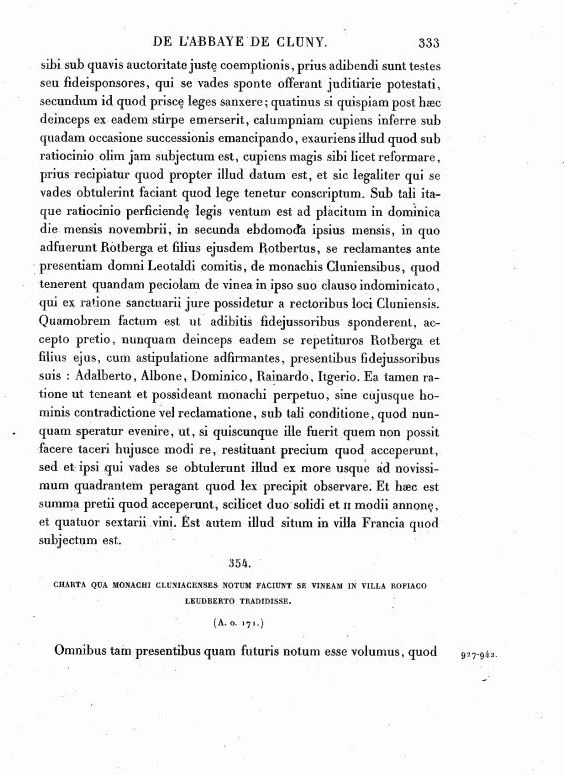 DE L'ABBAYE DE CLUNY. 333

sibi sub quavis auctoritate justę coemptionis, prius adibendi sunt testes seu fideisponsores, qui se vades sponte offerant juditiarie potestati, secundum id quod priscę leges sanxere; quatinus si quispiam post hæc deinceps ex eadem stirpe emerserit, calumpniam cupiens inferre sub quadam occasione successionis emancipando, exauriens illud quod sub ratiocinio olim jam subjectum est, cupiens magis sibi licet reformare, prius recipiatur quod propter illud datum est, et sic legaliter qui se vades obtulerint faciant quod lege tenetur conscriptum. Sub tali itaque ratiocinio perficiendę legis ventum est ad placitum in dominica die mensis novembrii, in secunda ebdomoda ipsius mensis, in quo adfuerunt Rotberga et filius ejusdem Rotbertus, se reclamantes ante presentiam domni Leotaldi comitis, de monachis Cluniensibus, quod tenerent quandam peciolam de vinea in ipso suo clauso indominicato, qui ex ratione sanctuarii jure possidetur a rectoribus loci Cluniensis. Quamobrem factum est ut adibitis fidejussoribus sponderent, accepto pretio, nunquam deinceps eadem se repetituros Rotberga et filius ejus, cum astipulatione adfirmantes, presentibus fidejussoribus suis : Adalberto, Albone, Dominico, Rainardo, Itgerio. Ea tamen ratione ut teneant et possideant monachi perpetuo, sine cujusque hominis contradictione vel reclamatione, sub tali conditione, quod nunquam speratur evenire, ut, si quiscunque ille fuerit quem non possit facere taceri hujusce modi re, restituant precium quod acceperunt, sed et ipsi qui vades se obtulerunt illud ex more usque ad novissimum quadrantem peragant quod lex precipit observare. Et hæc est summa pretii quod acceperunt, scilicet duo solidi et II modii annonę, et quatuor sextarii vini. Est autem illud situm in villa Francia quod subjectum est.

354.

CHARTA QUA MONACHI CLUNIACENSES NOTUM FACIUNT SE VINEAM IN VILLA ROFIACO LEUDBERTO TRADIDISSE.

(A. o. 171.)

Omnibus tam presentibus quam futuris notum esse volumus, quod

927-942.